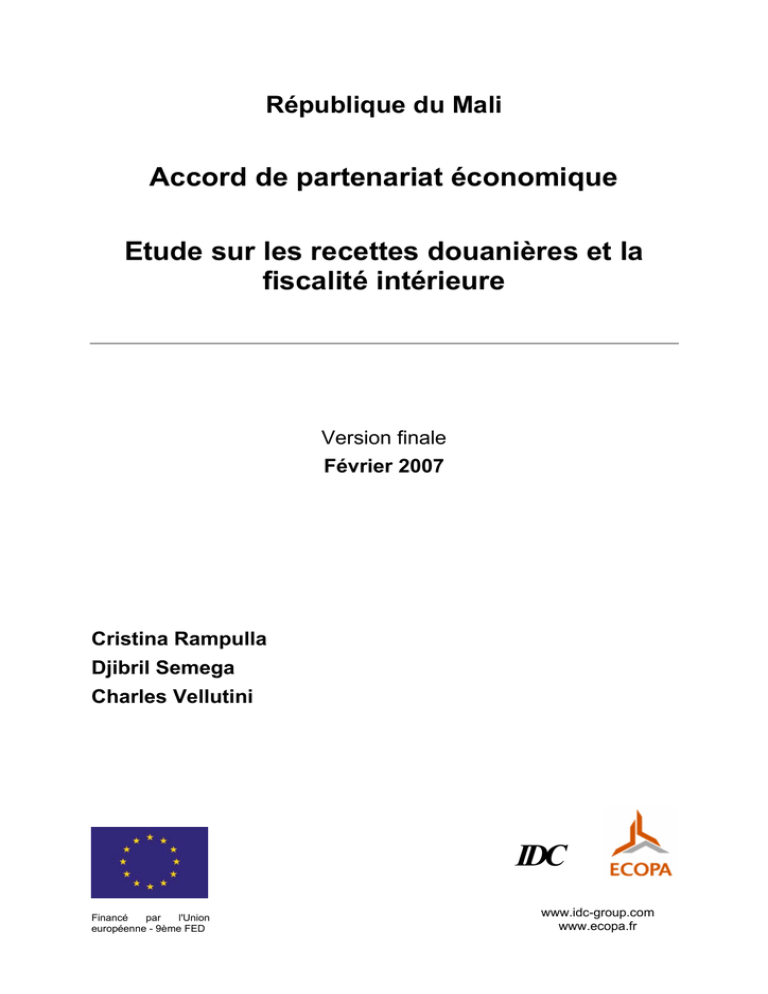 République du Mali

Accord de partenariat économique

Etude sur les recettes douanières et la fiscalité intérieure

Version finale
Février 2007

Cristina Rampulla
Djibril Semega
Charles Vellutini

Financé par l'Union européenne - 9ème FED

IDC

ECOPA

www.idc-group.com
www.ecopa.fr